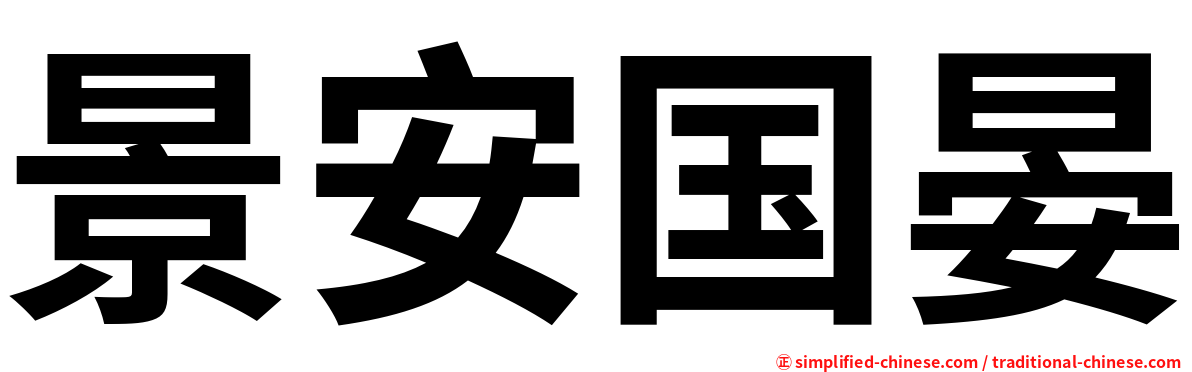 景安国晏

㊣ simplified-chinese.com / traditional-chinese.com